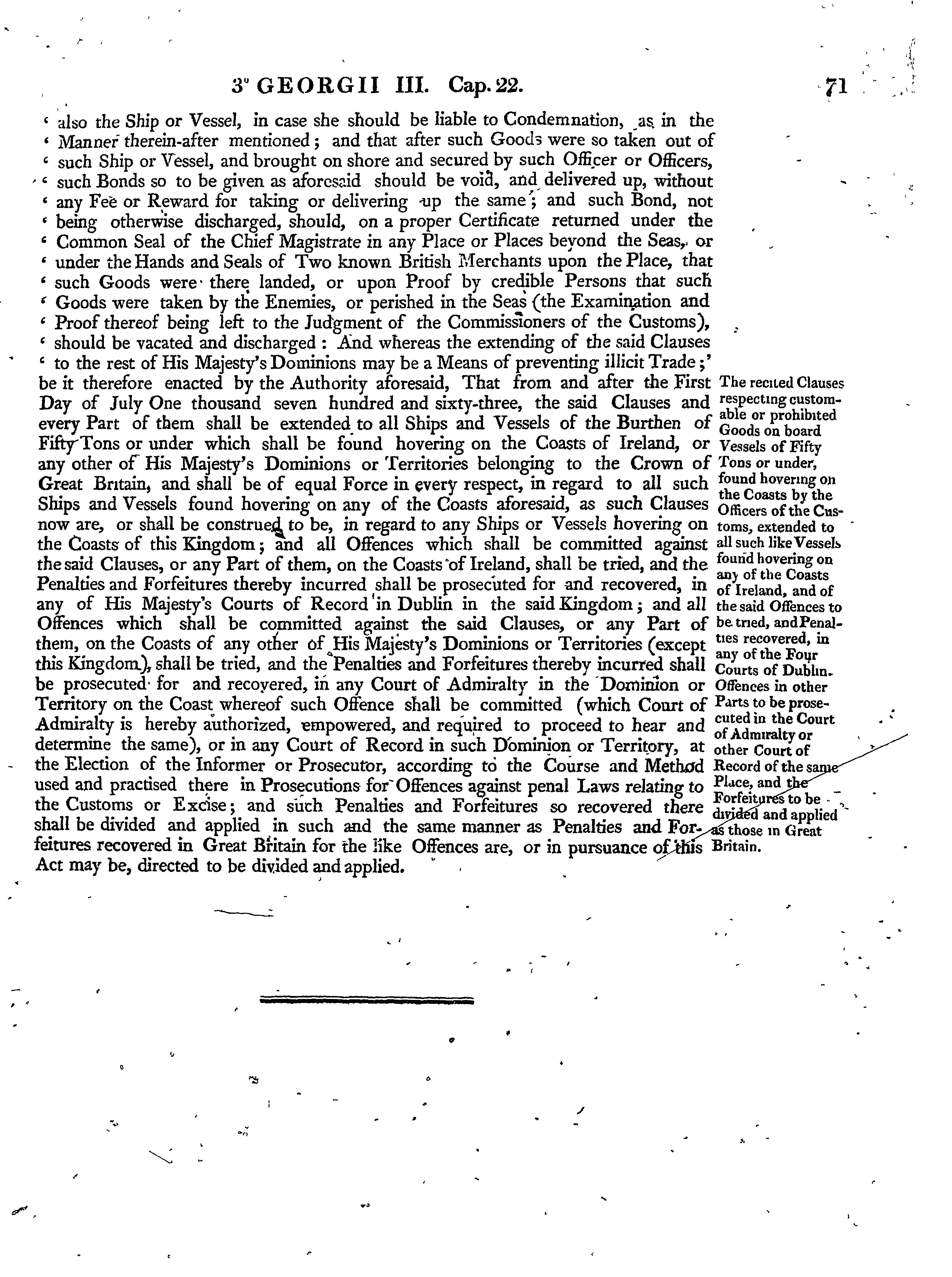 3° GEORGII III. Cap. 22.  71

' also the Ship or Vessel, in case she should be liable to Condemnation, as in the ' Manner therein-after mentioned; and that after such Goods were so taken out of ' such Ship or Vessel, and brought on shore and secured by such Officer or Officers, ' such Bonds so to be given as aforesaid should be void, and delivered up, without ' any Fee or Reward for taking or delivering up the same; and such Bond, not ' being otherwise discharged, should, on a proper Certificate returned under the ' Common Seal of the Chief Magistrate in any Place or Places beyond the Seas, or ' under the Hands and Seals of Two known British Merchants upon the Place, that ' such Goods were there landed, or upon Proof by credible Persons that such ' Goods were taken by the Enemies, or perished in the Seas (the Examination and ' Proof thereof being left to the Judgment of the Commissioners of the Customs), ' should be vacated and discharged: And whereas the extending of the said Clauses ' to the rest of His Majesty's Dominions may be a Means of preventing illicit Trade;' be it therefore enacted by the Authority aforesaid, That from and after the First Day of July One thousand seven hundred and sixty-three, the said Clauses and every Part of them shall be extended to all Ships and Vessels of the Burthen of Fifty Tons or under which shall be found hovering on the Coasts of Ireland, or any other of His Majesty's Dominions or Territories belonging to the Crown of Great Britain, and shall be of equal Force in every respect, in regard to all such Ships and Vessels found hovering on any of the Coasts aforesaid, as such Clauses now are, or shall be construed to be, in regard to any Ships or Vessels hovering on the Coasts of this Kingdom; and all Offences which shall be committed against the said Clauses, or any Part of them, on the Coasts of Ireland, shall be tried, and the Penalties and Forfeitures thereby incurred shall be prosecuted for and recovered, in any of His Majesty's Courts of Record in Dublin in the said Kingdom; and all Offences which shall be committed against the said Clauses, or any Part of them, on the Coasts of any other of His Majesty's Dominions or Territories (except this Kingdom), shall be tried, and the Penalties and Forfeitures thereby incurred shall be prosecuted for and recovered, in any Court of Admiralty in the Dominion or Territory on the Coast whereof such Offence shall be committed (which Court of Admiralty is hereby authorized, empowered, and required to proceed to hear and determine the same), or in any Court of Record in such Dominion or Territory, at the Election of the Informer or Prosecutor, according to the Course and Method used and practised there in Prosecutions for Offences against penal Laws relating to the Customs or Excise; and such Penalties and Forfeitures so recovered there shall be divided and applied in such and the same manner as Penalties and Forfeitures recovered in Great Britain for the like Offences are, or in pursuance of this Act may be, directed to be divided and applied.

The recited Clauses respecting customable or prohibited Goods on board Vessels of Fifty Tons or under, found hovering on the Coasts by the Officers of the Customs, extended to all such like Vessels found hovering on any of the Coasts of Ireland, and of the said Offences to be tried, and Penalties recovered, in any of the Four Courts of Dublin. Offences in other Parts to be prosecuted in the Court of Admiralty or other Court of Record of the same Place, and the Forfeitures to be divided and applied as those in Great Britain.